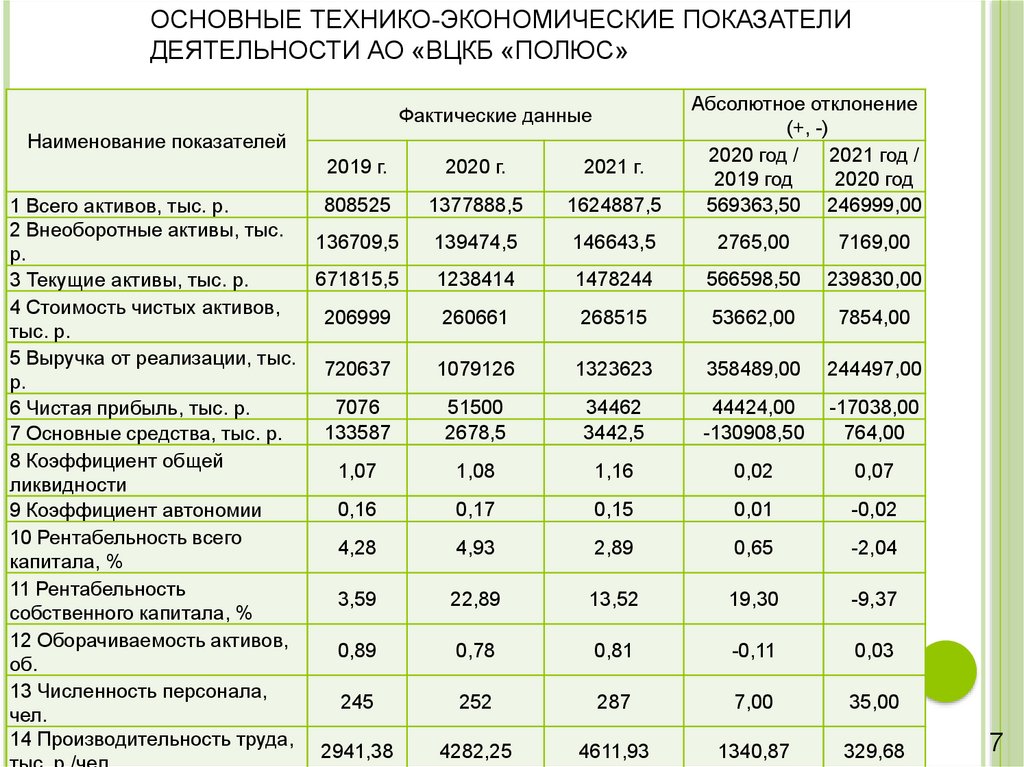 ОСНОВНЫЕ ТЕХНИКО-ЭКОНОМИЧЕСКИЕ ПОКАЗАТЕЛИ ДЕЯТЕЛЬНОСТИ АО «ВЦКБ «ПОЛЮС»

| Наименование показателей | Фактические данные | | | Абсолютное отклонение (+, -) | |
|---|---|---|---|---|---|
| | 2019 г. | 2020 г. | 2021 г. | 2020 год / 2019 год | 2021 год / 2020 год |
| 1 Всего активов, тыс. р. | 808525 | 1377888,5 | 1624887,5 | 569363,50 | 246999,00 |
| 2 Внеоборотные активы, тыс. р. | 136709,5 | 139474,5 | 146643,5 | 2765,00 | 7169,00 |
| 3 Текущие активы, тыс. р. | 671815,5 | 1238414 | 1478244 | 566598,50 | 239830,00 |
| 4 Стоимость чистых активов, тыс. р. | 206999 | 260661 | 268515 | 53662,00 | 7854,00 |
| 5 Выручка от реализации, тыс. р. | 720637 | 1079126 | 1323623 | 358489,00 | 244497,00 |
| 6 Чистая прибыль, тыс. р. | 7076 | 51500 | 34462 | 44424,00 | -17038,00 |
| 7 Основные средства, тыс. р. | 133587 | 2678,5 | 3442,5 | -130908,50 | 764,00 |
| 8 Коэффициент общей ликвидности | 1,07 | 1,08 | 1,16 | 0,02 | 0,07 |
| 9 Коэффициент автономии | 0,16 | 0,17 | 0,15 | 0,01 | -0,02 |
| 10 Рентабельность всего капитала, % | 4,28 | 4,93 | 2,89 | 0,65 | -2,04 |
| 11 Рентабельность собственного капитала, % | 3,59 | 22,89 | 13,52 | 19,30 | -9,37 |
| 12 Оборачиваемость активов, об. | 0,89 | 0,78 | 0,81 | -0,11 | 0,03 |
| 13 Численность персонала, чел. | 245 | 252 | 287 | 7,00 | 35,00 |
| 14 Производительность труда, тыс. р./чел. | 2941,38 | 4282,25 | 4611,93 | 1340,87 | 329,68 |

7